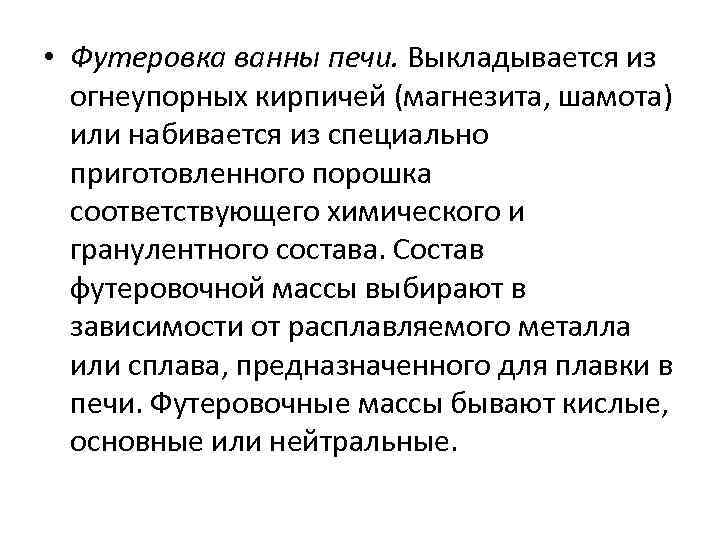 • Футеровка ванны печи. Выкладывается из огнеупорных кирпичей (магнезита, шамота) или набивается из специально приготовленного порошка соответствующего химического и гранулентного состава. Состав футеровочной массы выбирают в зависимости от расплавляемого металла или сплава, предназначенного для плавки в печи. Футеровочные массы бывают кислые, основные или нейтральные.